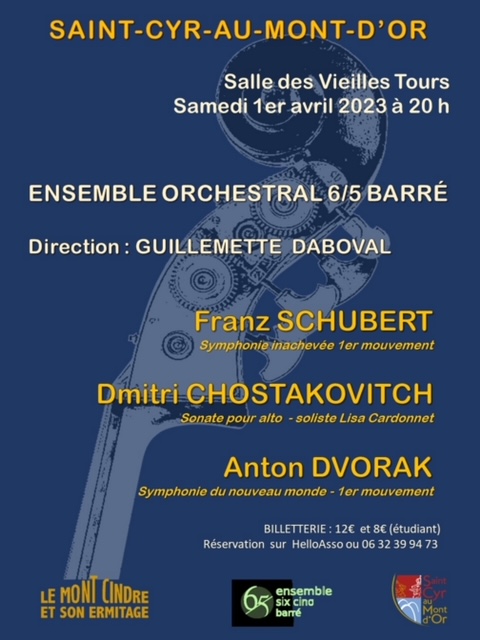 SAINT-CYR-AU-MONT-D'OR

Salle des Vieilles Tours
Samedi 1er avril 2023 à 20 h

ENSEMBLE ORCHESTRAL 6/5 BARRÉ

Direction : GUILLEMETTE DABOVAL

Franz SCHUBERT
Symphonie inachevée 1er mouvement

Dmitri CHOSTAKOVITCH
Sonate pour alto - soliste Lisa Cardonnet

Anton DVORAK
Symphonie du nouveau monde - 1er mouvement

BILLETTERIE : 12€ et 8€ (étudiant)
Réservation sur HelloAsso ou 06 32 39 94 73

LE MONT CINDRE ET SON ERMITAGE

65 ensemble six cinq barré

Saint Cyr au Mont d'Or